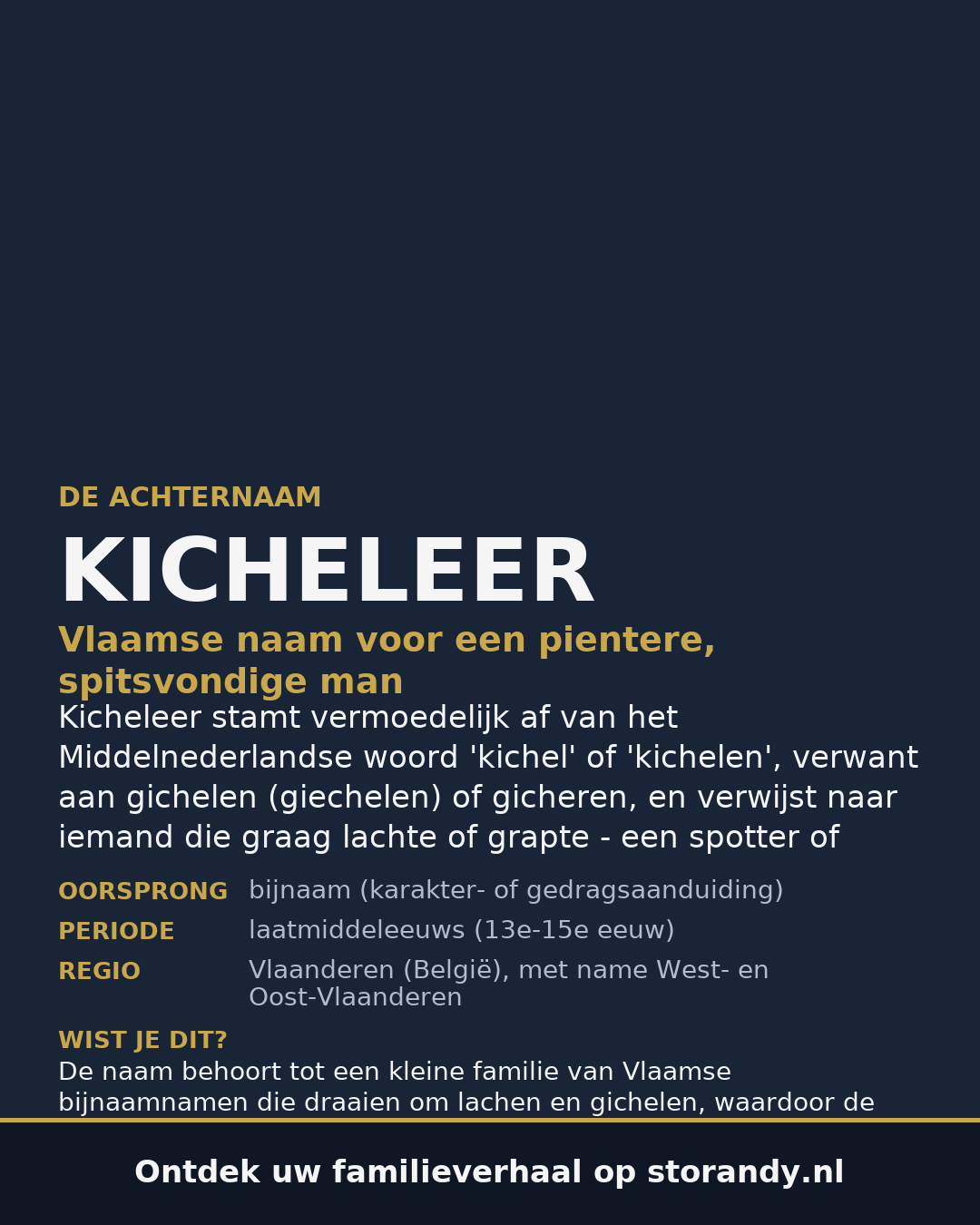 DE ACHTERNAAM

KICHELEER

Vlaamse naam voor een pientere, spitsvondige man

Kicheleer stamt vermoedelijk af van het Middelnederlandse woord 'kichel' of 'kichelen', verwant aan gichelen (giechelen) of gicheren, en verwijst naar iemand die graag lachte of grapte - een spotter of

| | |
|---|---|
| OORSPRONG | bijnaam (karakter- of gedragsaanduiding) |
| PERIODE | laatmiddeleeuws (13e-15e eeuw) |
| REGIO | Vlaanderen (België), met name West- en Oost-Vlaanderen |

WIST JE DIT?

De naam behoort tot een kleine familie van Vlaamse bijnaamnamen die draaien om lachen en gichelen, waardoor de

Ontdek uw familieverhaal op storandy.nl